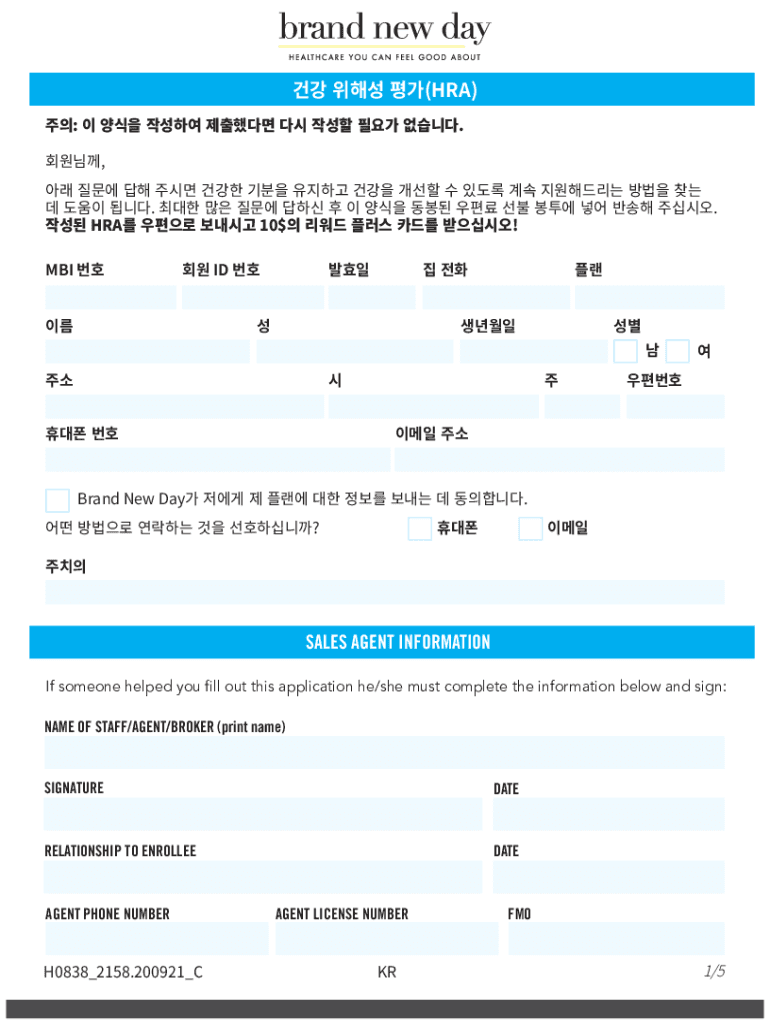 brand new day
HEALTHCARE YOU CAN FEEL GOOD ABOUT

건강 위해성 평가(HRA)

주의: 이 양식을 작성하여 제출했다면 다시 작성할 필요가 없습니다.

회원님께,

아래 질문에 답해 주시면 건강한 기분을 유지하고 건강을 개선할 수 있도록 계속 지원해드리는 방법을 찾는 데 도움이 됩니다. 최대한 많은 질문에 답하신 후 이 양식을 동봉된 우편료 선불 봉투에 넣어 반송해 주십시오. 작성된 HRA를 우편으로 보내시고 10$의 리워드 플러스 카드를 받으십시오!

MBI 번호 회원 ID 번호 발효일 집 전화 플랜

이름 성 생년월일 성별

남 여

주소 시 주 우편번호

휴대폰 번호 이메일 주소

Brand New Day가 저에게 제 플랜에 대한 정보를 보내는 데 동의합니다.

어떤 방법으로 연락하는 것을 선호하십니까? 휴대폰 이메일

주치의

SALES AGENT INFORMATION

If someone helped you fill out this application he/she must complete the information below and sign:

NAME OF STAFF/AGENT/BROKER (print name)

SIGNATURE DATE

RELATIONSHIP TO ENROLLEE DATE

AGENT PHONE NUMBER AGENT LICENSE NUMBER FMO

H0838_2158.200921_C KR 1/5